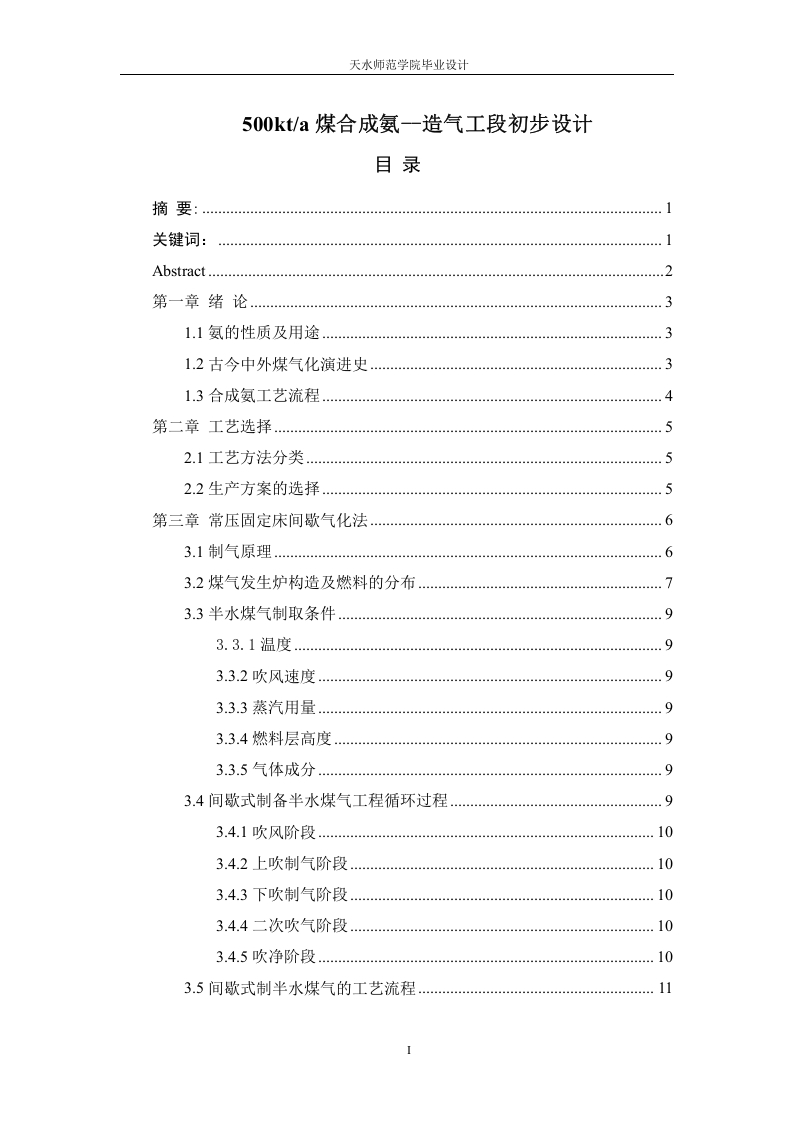 天水师范学院毕业设计

500kt/a 煤合成氨—造气工段初步设计

目 录

摘 要: ........ 1
关键词: ........ 1
Abstract ........ 2
第一章 绪 论 ........ 3
1.1 氨的性质及用途 ........ 3
1.2 古今中外煤气化演进史 ........ 3
1.3 合成氨工艺流程 ........ 4
第二章 工艺选择 ........ 5
2.1 工艺方法分类 ........ 5
2.2 生产方案的选择 ........ 5
第三章 常压固定床间歇气化法 ........ 6
3.1 制气原理 ........ 6
3.2 煤气发生炉构造及燃料的分布 ........ 7
3.3 半水煤气制取条件 ........ 9
3. 3. 1 温度 ........ 9
3.3.2 吹风速度 ........ 9
3.3.3 蒸汽用量 ........ 9
3.3.4 燃料层高度 ........ 9
3.3.5 气体成分 ........ 9
3.4 间歇式制备半水煤气工程循环过程 ........ 9
3.4.1 吹风阶段 ........ 10
3.4.2 上吹制气阶段 ........ 10
3.4.3 下吹制气阶段 ........ 10
3.4.4 二次吹气阶段 ........ 10
3.4.5 吹净阶段 ........ 10
3.5 间歇式制半水煤气的工艺流程 ........ 11

I